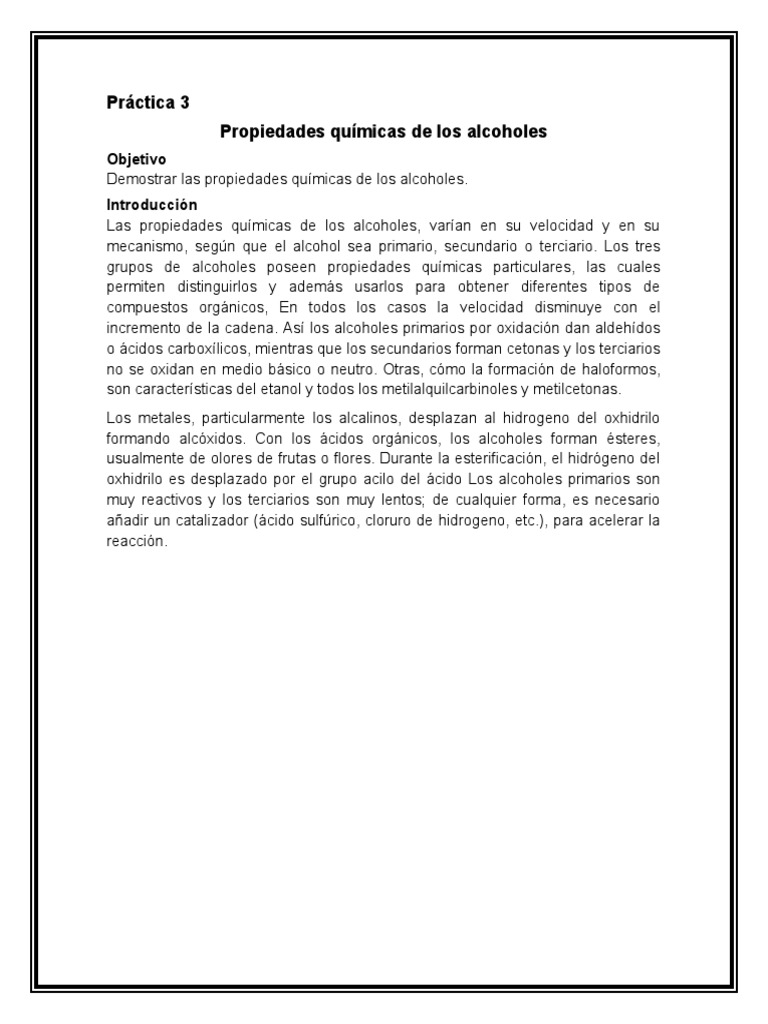 Práctica 3

Propiedades químicas de los alcoholes

Objetivo
Demostrar las propiedades químicas de los alcoholes.

Introducción
Las propiedades químicas de los alcoholes, varían en su velocidad y en su mecanismo, según que el alcohol sea primario, secundario o terciario. Los tres grupos de alcoholes poseen propiedades químicas particulares, las cuales permiten distinguirlos y además usarlos para obtener diferentes tipos de compuestos orgánicos, En todos los casos la velocidad disminuye con el incremento de la cadena. Así los alcoholes primarios por oxidación dan aldehídos o ácidos carboxílicos, mientras que los secundarios forman cetonas y los terciarios no se oxidan en medio básico o neutro. Otras, cómo la formación de haloformos, son características del etanol y todos los metilalquilcarbinoles y metilcetonas.

Los metales, particularmente los alcalinos, desplazan al hidrogeno del oxhidrilo formando alcóxidos. Con los ácidos orgánicos, los alcoholes forman ésteres, usualmente de olores de frutas o flores. Durante la esterificación, el hidrógeno del oxhidrilo es desplazado por el grupo acilo del ácido Los alcoholes primarios son muy reactivos y los terciarios son muy lentos; de cualquier forma, es necesario añadir un catalizador (ácido sulfúrico, cloruro de hidrogeno, etc.), para acelerar la reacción.